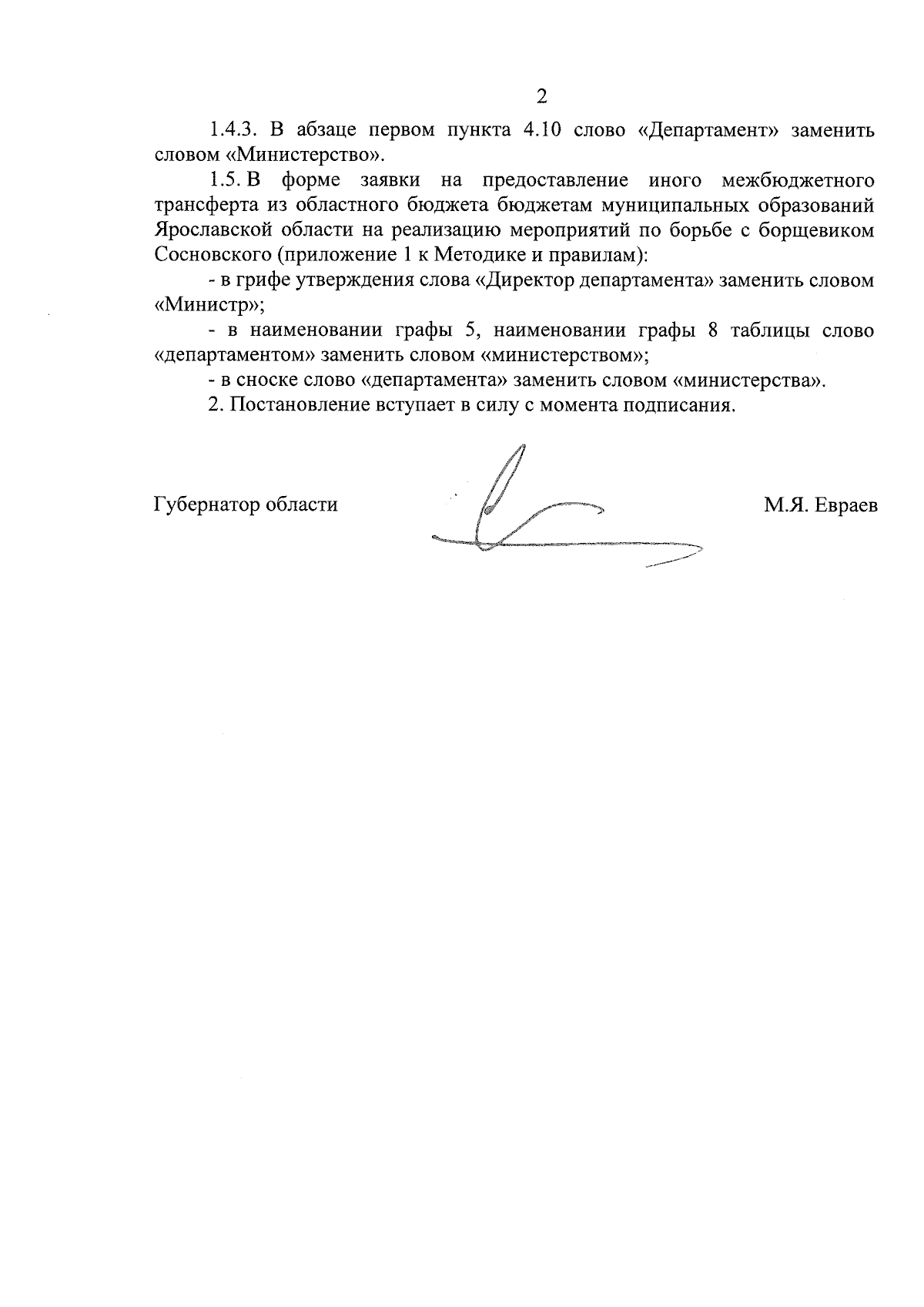 2

1.4.3. В абзаце первом пункта 4.10 слово «Департамент» заменить словом «Министерство».

1.5. В форме заявки на предоставление иного межбюджетного трансферта из областного бюджета бюджетам муниципальных образований Ярославской области на реализацию мероприятий по борьбе с борщевиком Сосновского (приложение 1 к Методике и правилам):

- в грифе утверждения слова «Директор департамента» заменить словом «Министр»;

- в наименовании графы 5, наименовании графы 8 таблицы слово «департаментом» заменить словом «министерством»;

- в сноске слово «департамента» заменить словом «министерства».

2. Постановление вступает в силу с момента подписания.

Губернатор области

М.Я. Евраев